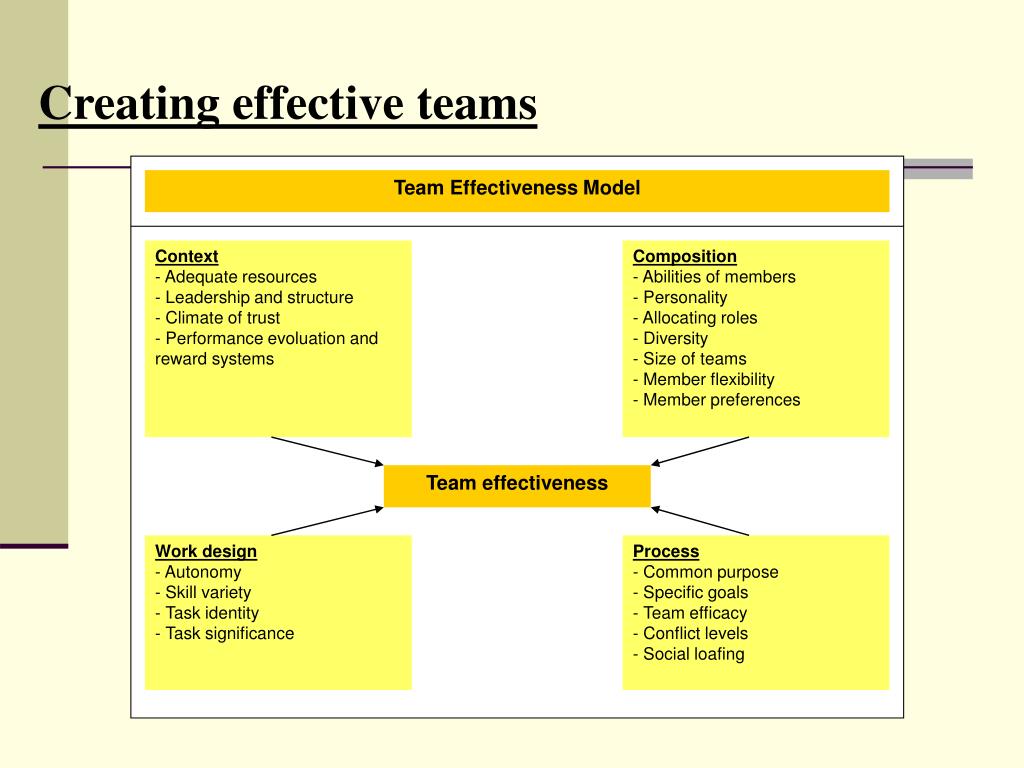 Creating effective teams

Team Effectiveness Model

Context
- Adequate resources
- Leadership and structure
- Climate of trust
- Performance evoluation and reward systems

Composition
- Abilities of members
- Personality
- Allocating roles
- Diversity
- Size of teams
- Member flexibility
- Member preferences

Team effectiveness

Work design
- Autonomy
- Skill variety
- Task identity
- Task significance

Process
- Common purpose
- Specific goals
- Team efficacy
- Conflict levels
- Social loafing